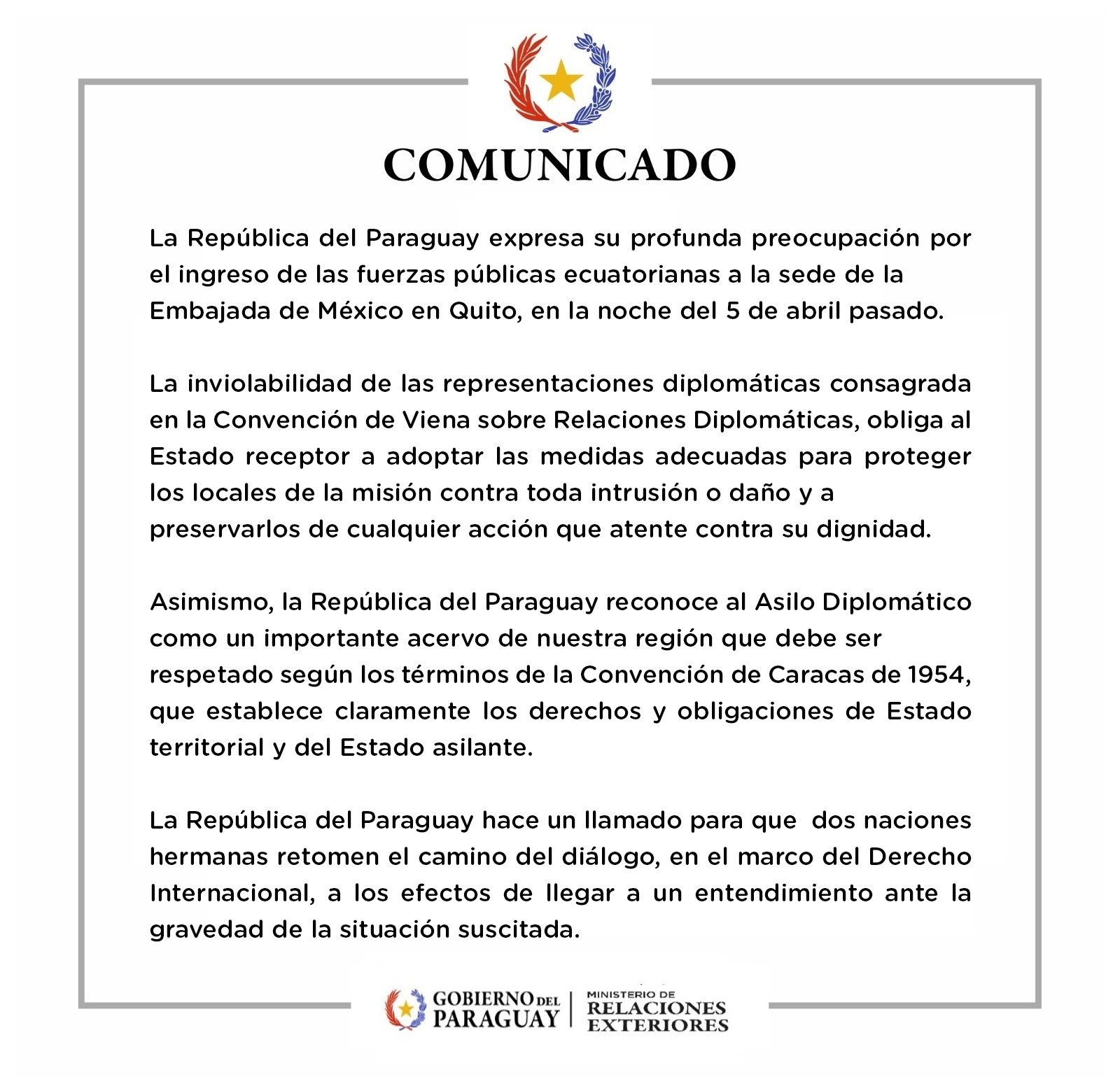 COMUNICADO

La República del Paraguay expresa su profunda preocupación por el ingreso de las fuerzas públicas ecuatorianas a la sede de la Embajada de México en Quito, en la noche del 5 de abril pasado.

La inviolabilidad de las representaciones diplomáticas consagrada en la Convención de Viena sobre Relaciones Diplomáticas, obliga al Estado receptor a adoptar las medidas adecuadas para proteger los locales de la misión contra toda intrusión o daño y a preservarlos de cualquier acción que atente contra su dignidad.

Asimismo, la República del Paraguay reconoce al Asilo Diplomático como un importante acervo de nuestra región que debe ser respetado según los términos de la Convención de Caracas de 1954, que establece claramente los derechos y obligaciones de Estado territorial y del Estado asilante.

La República del Paraguay hace un llamado para que dos naciones hermanas retomen el camino del diálogo, en el marco del Derecho Internacional, a los efectos de llegar a un entendimiento ante la gravedad de la situación suscitada.

GOBIERNO DEL PARAGUAY
MINISTERIO DE RELACIONES EXTERIORES